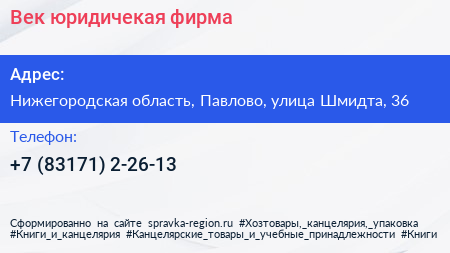 Век юридичекая фирма

Адрес:

Нижегородская область, Павлово, улица Шмидта, 36

Телефон:

+7 (83171) 2-26-13

Сформированно на сайте spravka-region.ru #Хозтовары,_канцелярия,_упаковка #Книги_и_канцелярия #Канцелярские_товары_и_учебные_принадлежности #Книги